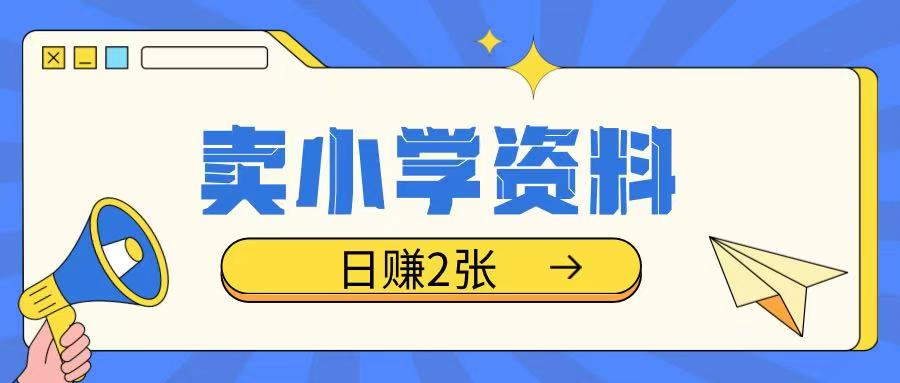 卖小学资料

日赚2张 →